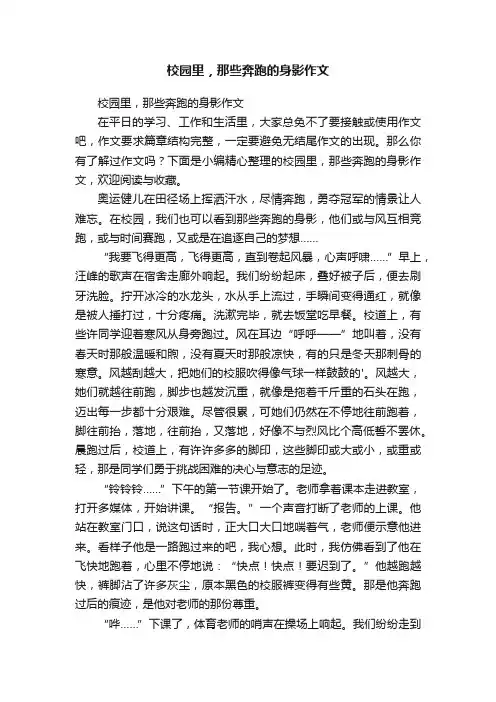 校园里，那些奔跑的身影作文

校园里，那些奔跑的身影作文

在平日的学习、工作和生活里，大家总免不了要接触或使用作文吧，作文要求篇章结构完整，一定要避免无结尾作文的出现。那么你有了解过作文吗？下面是小编精心整理的校园里，那些奔跑的身影作文，欢迎阅读与收藏。

奥运健儿在田径场上挥洒汗水，尽情奔跑，勇夺冠军的情景让人难忘。在校园，我们也可以看到那些奔跑的身影，他们或与风互相竞跑，或与时间赛跑，又或是在追逐自己的梦想……

“我要飞得更高，飞得更高，直到卷起风暴，心声呼啸……”早上，汪峰的歌声在宿舍走廊外响起。我们纷纷起床，叠好被子后，便去刷牙洗脸。拧开冰冷的水龙头，水从手上流过，手瞬间变得通红，就像是被人捶打过，十分疼痛。洗漱完毕，就去饭堂吃早餐。校道上，有些许同学迎着寒风从身旁跑过。风在耳边“呼呼——”地叫着，没有春天时那般温暖和煦，没有夏天时那般凉快，有的只是冬天那刺骨的寒意。风越刮越大，把她们的校服吹得像气球一样鼓鼓的'。风越大，她们就越往前跑，脚步也越发沉重，就像是拖着千斤重的石头在跑，迈出每一步都十分艰难。尽管很累，可她们仍然在不停地往前跑着，脚往前抬，落地，往前抬，又落地，好像不与烈风比个高低誓不罢休。晨跑过后，校道上，有许许多多的脚印，这些脚印或大或小，或重或轻，那是同学们勇于挑战困难的决心与意志的足迹。

“铃铃铃……”下午的第一节课开始了。老师拿着课本走进教室，打开多媒体，开始讲课。“报告。”一个声音打断了老师的上课。他站在教室门口，说这句话时，正大口大口地喘着气，老师便示意他进来。看样子他是一路跑过来的吧，我心想。此时，我仿佛看到了他在飞快地跑着，心里不停地说：“快点！快点！要迟到了。”他越跑越快，裤脚沾了许多灰尘，原本黑色的校服裤变得有些黄。那是他奔跑过后的痕迹，是他对老师的那份尊重。

“哔……”下课了，体育老师的哨声在操场上响起。我们纷纷走到